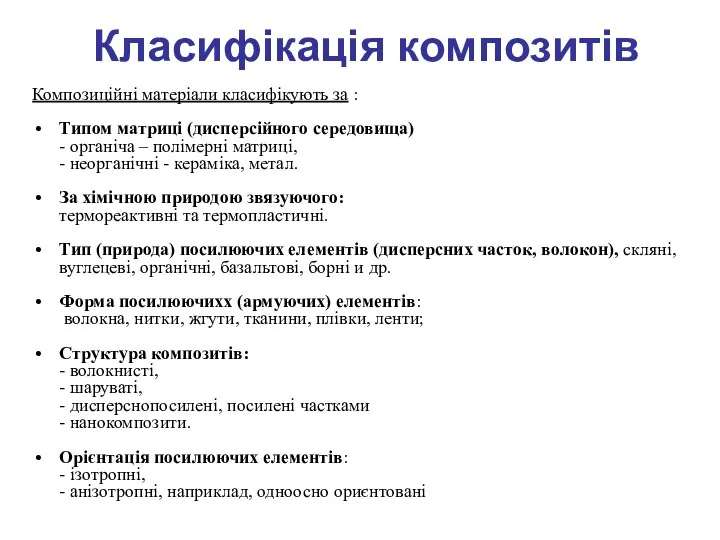 Класифікація композитів

Композиційні матеріали класифікують за :

• Типом матриці (дисперсійного середовища)
- органіча – полімерні матриці,
- неорганічні - кераміка, метал.

• За хімічною природою звязуючого:
термореактивні та термопластичні.

• Тип (природа) посилюючих елементів (дисперсних часток, волокон), скляні, вуглецеві, органічні, базальтові, борні и др.

• Форма посилюючихх (армуючих) елементів:
волокна, нитки, жгути, тканини, плівки, ленти;

• Структура композитів:
- волокнисті,
- шаруваті,
- дисперснопосилені, посилені частками
- нанокомпозити.

• Орієнтація посилюючих елементів:
- ізотропні,
- анізотропні, наприклад, одноосно орієнтовані